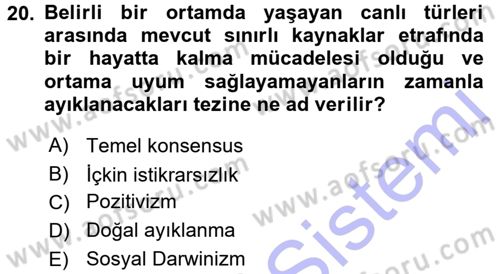 20. Belirli bir ortamda yaşayan canlı türleri arasında mevcut sınırlı kaynaklar etrafında bir hayatta kalma mücadelesi olduğu ve ortama uyum sağlayamayanların zamanla ayıklanacakları tezine ne ad verilir?

A) Temel konsensus
B) İçkin istikrarsızlık
C) Pozitivizm
D) Doğal ayıklanma
E) Sosyal Darwinizm

www.aofsoru.com
www.aofsoru.com
www.aofsoru.com
www.aofsoru.com
www.aofsoru.com
Sistemi